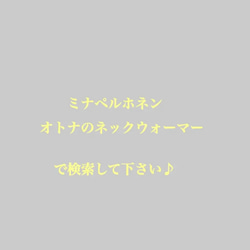 ミナペルホネン
オトナのネックウォーマー

で検索して下さい♪